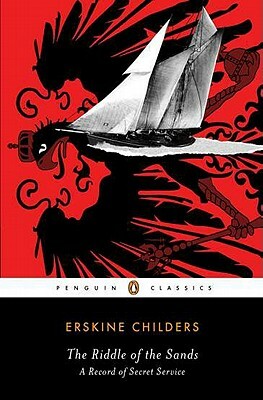 PENGUIN CLASSICS

ERSKINE CHILDERS

The Riddle of the Sands
A Record of Secret Service